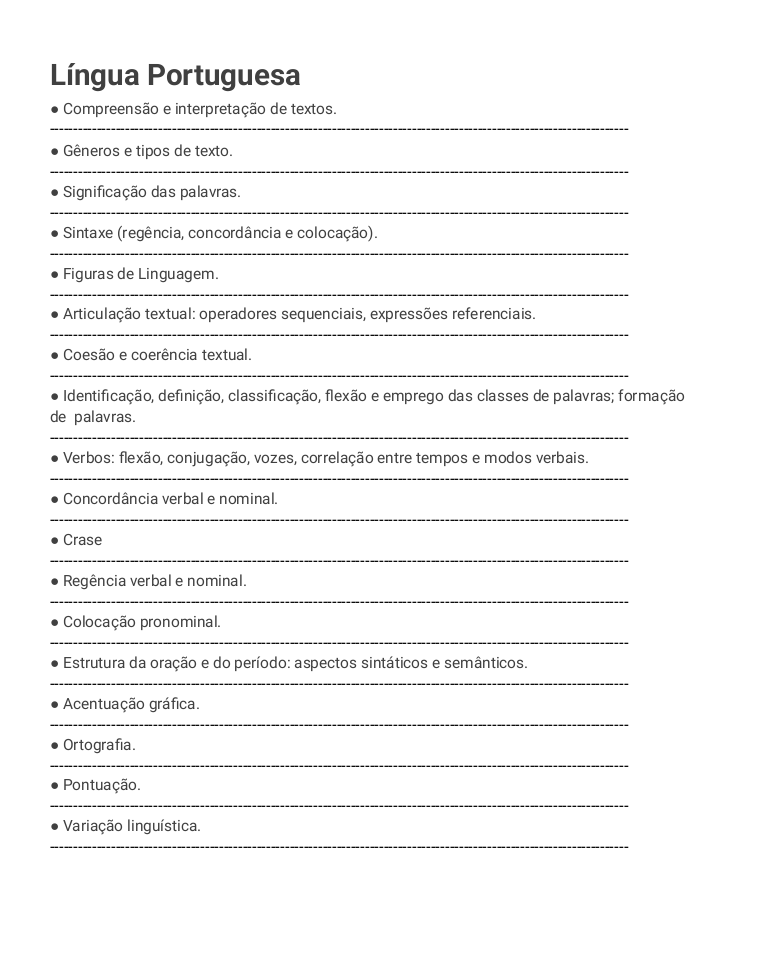 Língua Portuguesa

• Compreensão e interpretação de textos.

• Gêneros e tipos de texto.

• Significação das palavras.

• Sintaxe (regência, concordância e colocação).

• Figuras de Linguagem.

• Articulação textual: operadores sequenciais, expressões referenciais.

• Coesão e coerência textual.

• Identificação, definição, classificação, flexão e emprego das classes de palavras; formação de palavras.

• Verbos: flexão, conjugação, vozes, correlação entre tempos e modos verbais.

• Concordância verbal e nominal.

• Crase

• Regência verbal e nominal.

• Colocação pronominal.

• Estrutura da oração e do período: aspectos sintáticos e semânticos.

• Acentuação gráfica.

• Ortografia.

• Pontuação.

• Variação linguística.